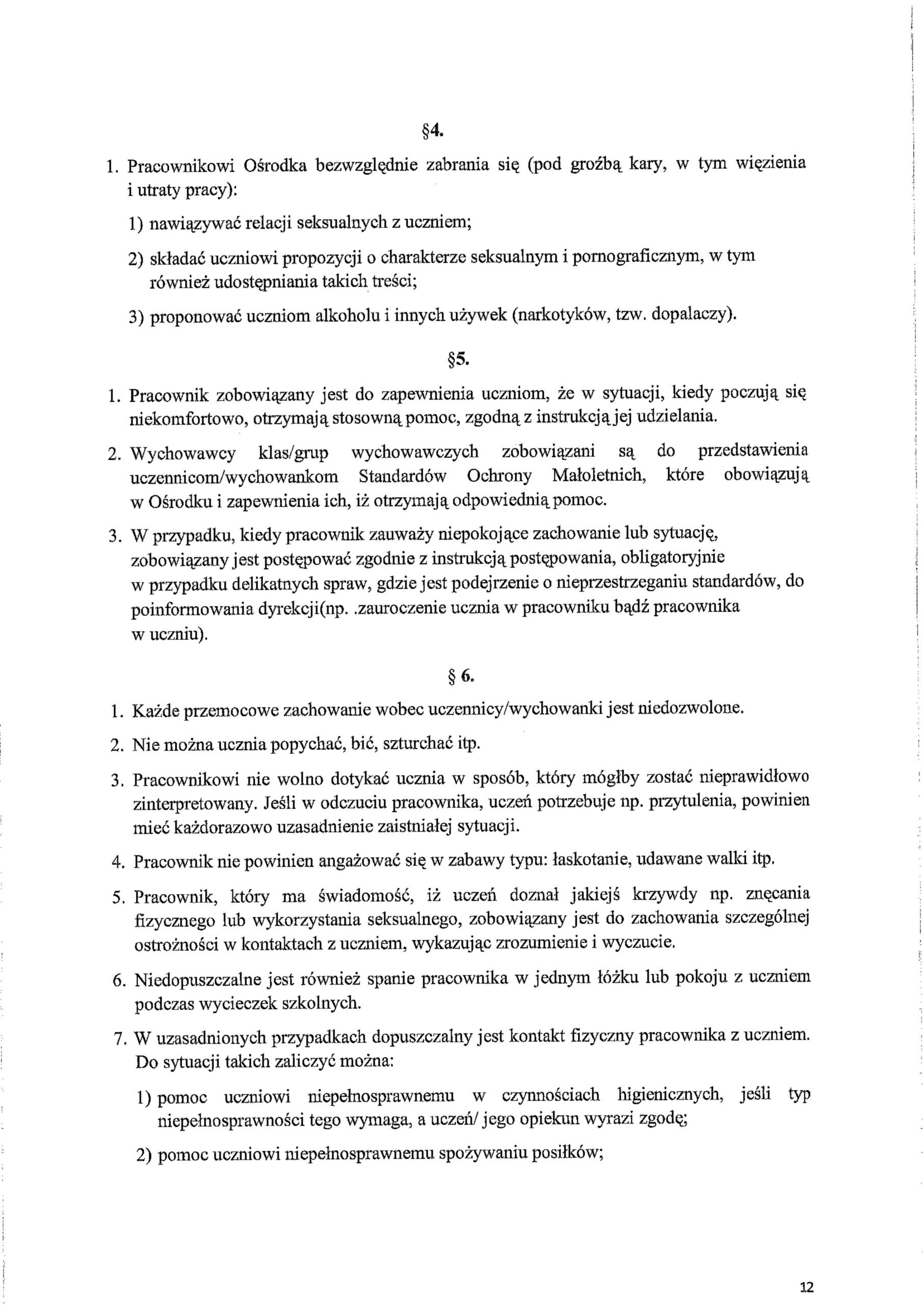 §4.

1. Pracownikowi Ośrodka bezwzględnie zabrania się (pod groźbą kary, w tym więzienia i utraty pracy):

1) nawiązywać relacji seksualnych z uczniem;

2) składać uczniowi propozycji o charakterze seksualnym i pornograficznym, w tym również udostępniania takich treści;

3) proponować uczniom alkoholu i innych używek (narkotyków, tzw. dopalaczy).

§5.

1. Pracownik zobowiązany jest do zapewnienia uczniom, że w sytuacji, kiedy poczują się niekomfortowo, otrzymają stosowną pomoc, zgodną z instrukcją jej udzielania.

2. Wychowawcy klas/grup wychowawczych zobowiązani są do przedstawienia uczennicom/wychowankom Standardów Ochrony Małoletnich, które obowiązują w Ośrodku i zapewnienia ich, iż otrzymają odpowiednią pomoc.

3. W przypadku, kiedy pracownik zauważy niepokojące zachowanie lub sytuację, zobowiązany jest postępować zgodnie z instrukcją postępowania, obligatoryjnie w przypadku delikatnych spraw, gdzie jest podejrzenie o nieprzestrzeganiu standardów, do poinformowania dyrekcji(np. .zauroczenie ucznia w pracowniku bądź pracownika w uczniu).

§ 6.

1. Każde przemocowe zachowanie wobec uczennicy/wychowanki jest niedozwolone.

2. Nie można ucznia popychać, bić, szturchać itp.

3. Pracownikowi nie wolno dotykać ucznia w sposób, który mógłby zostać nieprawidłowo zinterpretowany. Jeśli w odczuciu pracownika, uczeń potrzebuje np. przytulenia, powinien mieć każdorazowo uzasadnienie zaistniałej sytuacji.

4. Pracownik nie powinien angażować się w zabawy typu: łaskotanie, udawane walki itp.

5. Pracownik, który ma świadomość, iż uczeń doznał jakiejś krzywdy np. znęcania fizycznego lub wykorzystania seksualnego, zobowiązany jest do zachowania szczególnej ostrożności w kontaktach z uczniem, wykazując zrozumienie i wyczucie.

6. Niedopuszczalne jest również spanie pracownika w jednym łóżku lub pokoju z uczniem podczas wycieczek szkolnych.

7. W uzasadnionych przypadkach dopuszczalny jest kontakt fizyczny pracownika z uczniem. Do sytuacji takich zaliczyć można:

1) pomoc uczniowi niepełnosprawnemu w czynnościach higienicznych, jeśli typ niepełnosprawności tego wymaga, a uczeń/ jego opiekun wyrazi zgodę;

2) pomoc uczniowi niepełnosprawnemu spożywaniu posiłków;

12